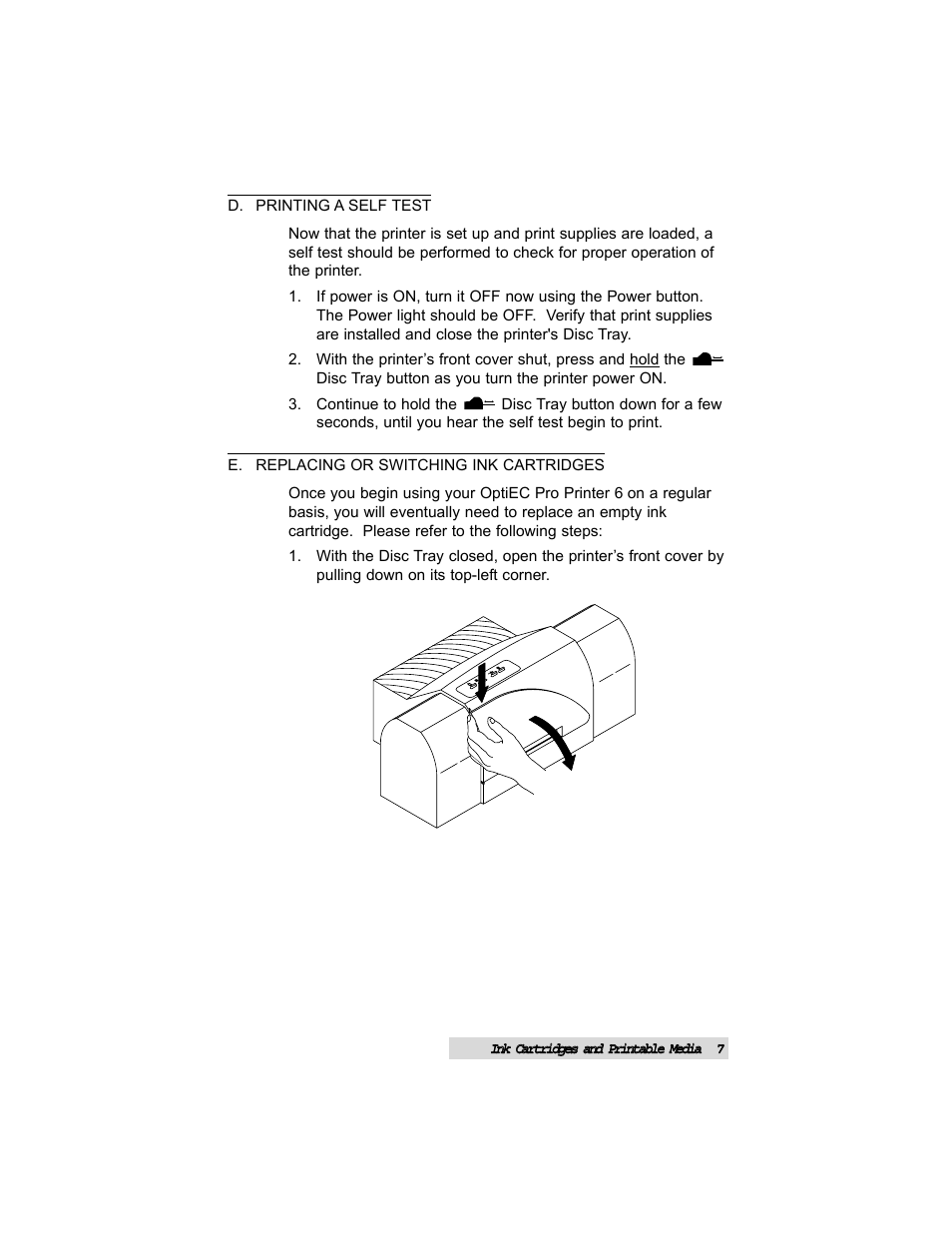 D. PRINTING A SELF TEST

Now that the printer is set up and print supplies are loaded, a self test should be performed to check for proper operation of the printer.

1. If power is ON, turn it OFF now using the Power button. The Power light should be OFF. Verify that print supplies are installed and close the printer's Disc Tray.

2. With the printer’s front cover shut, press and hold the Disc Tray button as you turn the printer power ON.

3. Continue to hold the Disc Tray button down for a few seconds, until you hear the self test begin to print.

E. REPLACING OR SWITCHING INK CARTRIDGES

Once you begin using your OptiEC Pro Printer 6 on a regular basis, you will eventually need to replace an empty ink cartridge. Please refer to the following steps:

1. With the Disc Tray closed, open the printer’s front cover by pulling down on its top-left corner.

Ink Cartridges and Printable Media 7